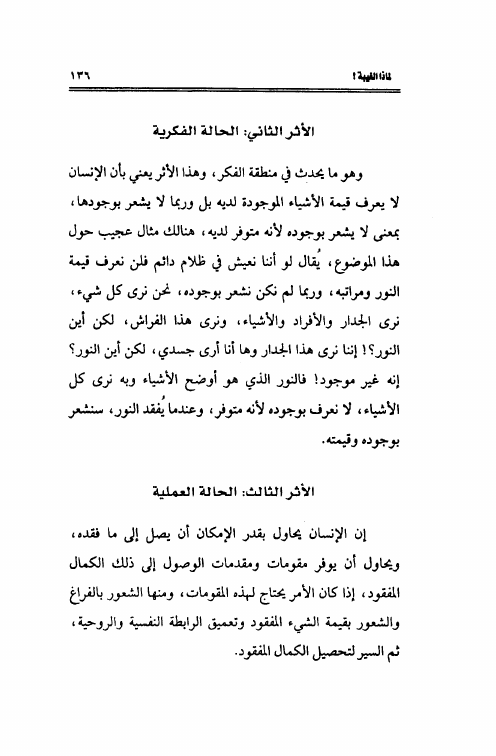 لماذا الغيبة؟ ١٣٦

الأثر الثاني: الحالة الفكرية

وهو ما يحدث في منطقة الفكر، وهذا الأثر يعني بأن الإنسان لا يعرف قيمة الأشياء الموجودة لديه بل وربما لا يشعر بوجودها، بمعنى لا يشعر بوجوده لأنه متوفر لديه، هنالك مثال عجيب حول هذا الموضوع، يُقال لو أننا نعيش في ظلام دائم فلن نعرف قيمة النور ومراتبه، وربما لم نكن نشعر بوجوده، نحن نرى كل شيء، نرى الجدار والأفراد والأشياء، ونرى هذا الفراش، لكن أين النور؟! إننا نرى هذا الجدار وها أنا أرى جسدي، لكن أين النور؟ إنه غير موجود! فالنور الذي هو أوضح الأشياء وبه نرى كل الأشياء، لا نعرف بوجوده لأنه متوفر، وعندما يُفقد النور، سنشعر بوجوده وقيمته.

الأثر الثالث: الحالة العملية

إن الإنسان يحاول بقدر الإمكان أن يصل إلى ما فقده، ويحاول أن يوفر مقومات ومقدمات الوصول إلى ذلك الكمال المفقود، إذا كان الأمر يحتاج لهذه المقومات، ومنها الشعور بالفراغ والشعور بقيمة الشيء المفقود وتعميق الرابطة النفسية والروحية، ثم السير لتحصيل الكمال المفقود.